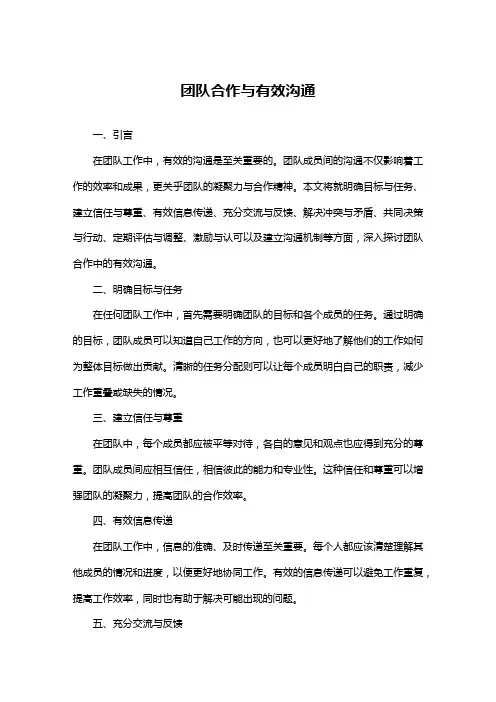 团队合作与有效沟通

一、引言

在团队工作中，有效的沟通是至关重要的。团队成员间的沟通不仅影响着工作的效率和成果，更关乎团队的凝聚力与合作精神。本文将就明确目标与任务、建立信任与尊重、有效信息传递、充分交流与反馈、解决冲突与矛盾、共同决策与行动、定期评估与调整、激励与认可以及建立沟通机制等方面，深入探讨团队合作中的有效沟通。

二、明确目标与任务

在任何团队工作中，首先需要明确团队的目标和各个成员的任务。通过明确的目标，团队成员可以知道自己工作的方向，也可以更好地了解他们的工作如何为整体目标做出贡献。清晰的任务分配则可以让每个成员明白自己的职责，减少工作重叠或缺失的情况。

三、建立信任与尊重

在团队中，每个成员都应被平等对待，各自的意见和观点也应得到充分的尊重。团队成员间应相互信任，相信彼此的能力和专业性。这种信任和尊重可以增强团队的凝聚力，提高团队的合作效率。

四、有效信息传递

在团队工作中，信息的准确、及时传递至关重要。每个人都应该清楚理解其他成员的情况和进度，以便更好地协同工作。有效的信息传递可以避免工作重复，提高工作效率，同时也有助于解决可能出现的问题。

五、充分交流与反馈